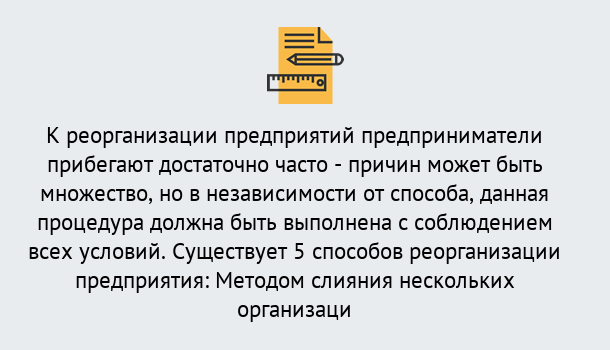 К реорганизации предприятий предприниматели прибегают достаточно часто - причин может быть множество, но в независимости от способа, данная процедура должна быть выполнена с соблюдением всех условий. Существует 5 способов реорганизации предприятия: Методом слияния нескольких организаци